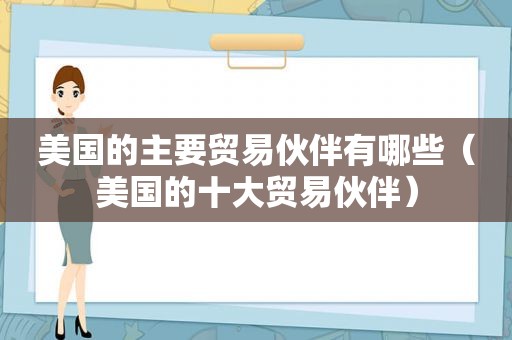 美国的主要贸易伙伴有哪些（美国的十大贸易伙伴）